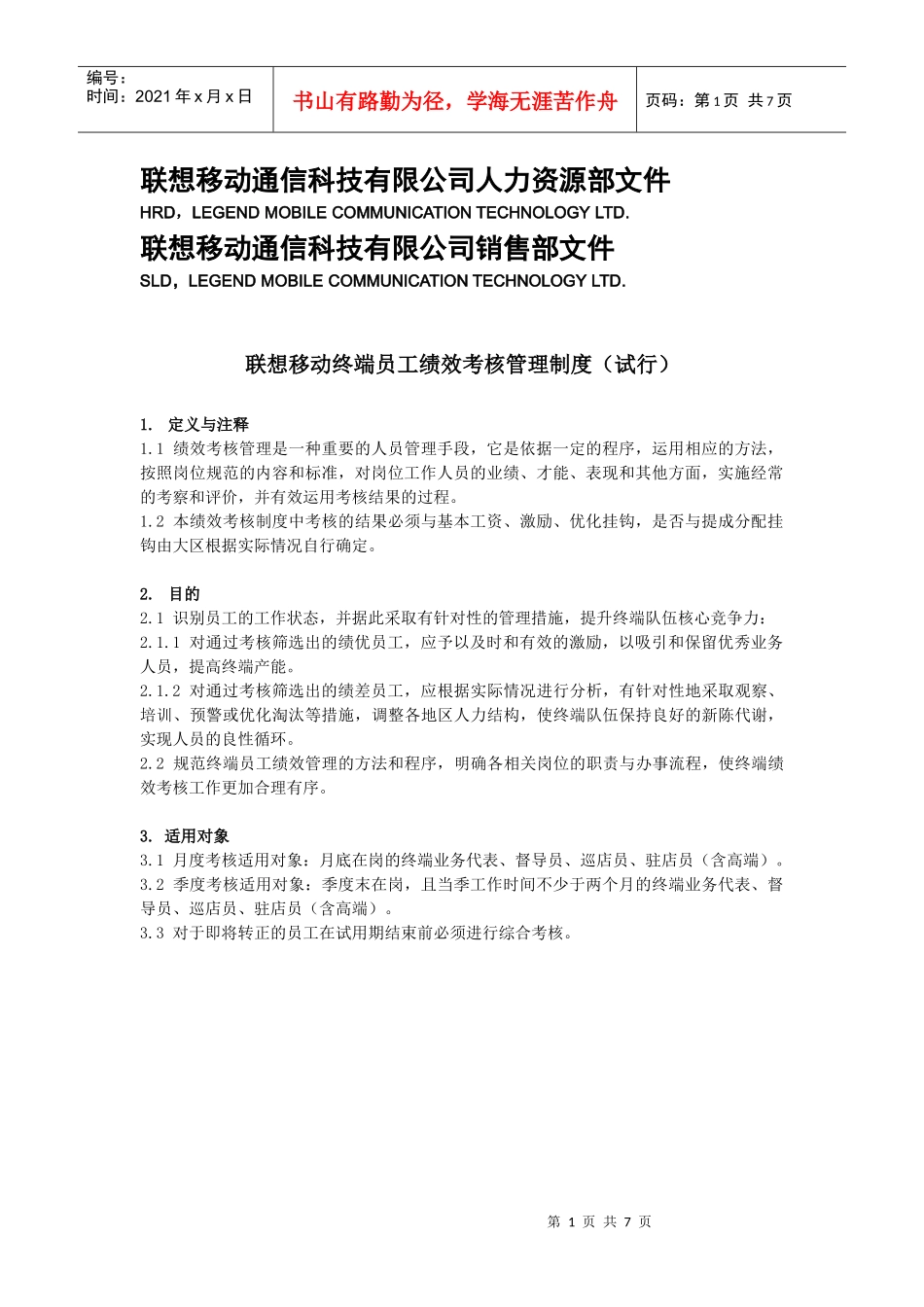 编号：
时间：2021 年 x 月 x 日

书山有路勤为径，学海无涯苦作舟

页码：第 1 页 共 7 页

联想移动通信科技有限公司人力资源部文件
HRD，LEGEND MOBILE COMMUNICATION TECHNOLOGY LTD.
联想移动通信科技有限公司销售部文件
SLD，LEGEND MOBILE COMMUNICATION TECHNOLOGY LTD.

联想移动终端员工绩效考核管理制度（试行）

1. 定义与注释
1.1 绩效考核管理是一种重要的人员管理手段，它是依据一定的程序，运用相应的方法，按照岗位规范的内容和标准，对岗位工作人员的业绩、才能、表现和其他方面，实施经常的考察和评价，并有效运用考核结果的过程。
1.2 本绩效考核制度中考核的结果必须与基本工资、激励、优化挂钩，是否与提成分配挂钩由大区根据实际情况自行确定。

2. 目的
2.1 识别员工的工作状态，并据此采取有针对性的管理措施，提升终端队伍核心竞争力：
2.1.1 对通过考核筛选出的绩优员工，应予以及时和有效的激励，以吸引和保留优秀业务人员，提高终端产能。
2.1.2 对通过考核筛选出的绩差员工，应根据实际情况进行分析，有针对性地采取观察、培训、预警或优化淘汰等措施，调整各地区人力结构，使终端队伍保持良好的新陈代谢，实现人员的良性循环。
2.2 规范终端员工绩效管理的方法和程序，明确各相关岗位的职责与办事流程，使终端绩效考核工作更加合理有序。

3. 适用对象
3.1 月度考核适用对象：月底在岗的终端业务代表、督导员、巡店员、驻店员（含高端）。
3.2 季度考核适用对象：季度末在岗，且当季工作时间不少于两个月的终端业务代表、督导员、巡店员、驻店员（含高端）。
3.3 对于即将转正的员工在试用期结束前必须进行综合考核。

第 1 页 共 7 页